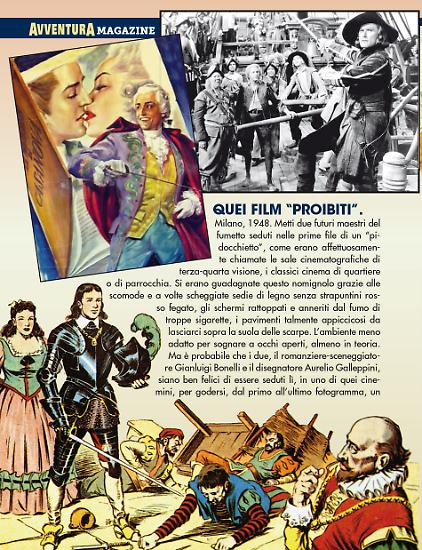 AVVENTURA MAGAZINE

QUEI FILM "PROIBITI".

Milano, 1948. Metti due futuri maestri del fumetto seduti nelle prime file di un "pidocchietto", come erano affettuosamente chiamate le sale cinematografiche di terza-quarta visione, i classici cinema di quartiere o di parrocchia. Si erano guadagnate questo nomignolo grazie alle scomode e a volte scheggiate sedie di legno senza strapuntini rosso fegato, gli schermi rattoppati e anneriti dal fumo di troppe sigarette, i pavimenti talmente appiccicosi da lasciarci sopra la suola delle scarpe. L'ambiente meno adatto per sognare a occhi aperti, almeno in teoria. Ma è probabile che i due, il romanziere-sceneggiatore Gianluigi Bonelli e il disegnatore Aurelio Galleppini, siano ben felici di essere seduti lì, in uno di quei cinemini, per godersi, dal primo all'ultimo fotogramma, un